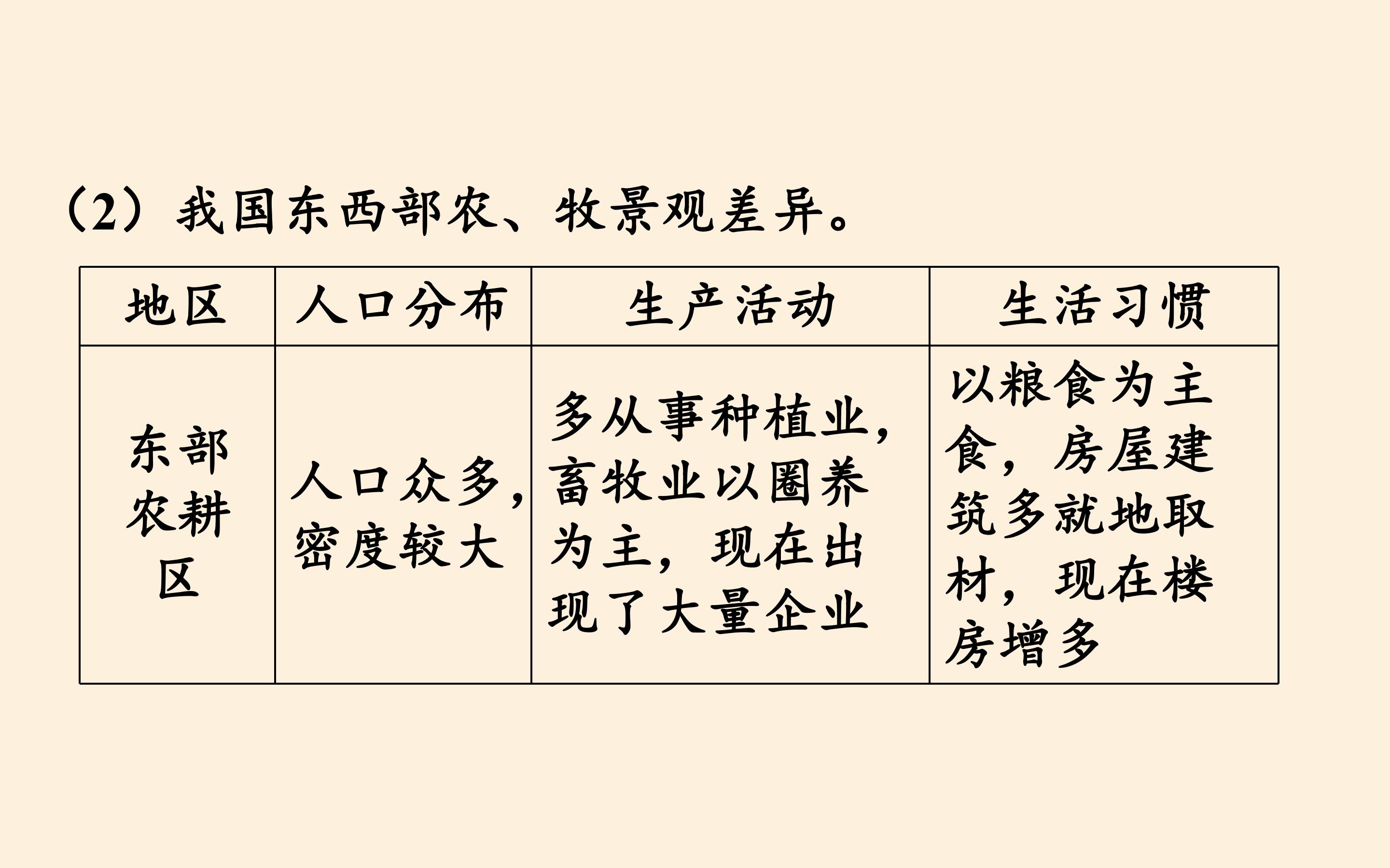 （2）我国东西部农、牧景观差异。

| 地区 | 人口分布 | 生产活动 | 生活习惯 |
|---|---|---|---|
| 东部农耕区 | 人口众多，密度较大 | 多从事种植业，畜牧业以圈养为主，现在出现了大量企业 | 以粮食为主食，房屋建筑多就地取材，现在楼房增多 |